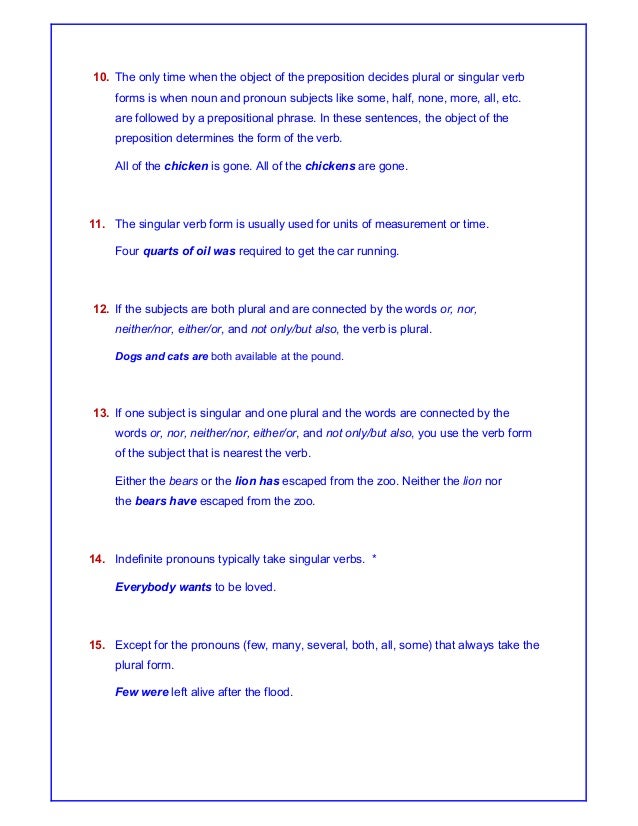 10. The only time when the object of the preposition decides plural or singular verb forms is when noun and pronoun subjects like some, half, none, more, all, etc. are followed by a prepositional phrase. In these sentences, the object of the preposition determines the form of the verb.

All of the chicken is gone. All of the chickens are gone.

11. The singular verb form is usually used for units of measurement or time.

Four quarts of oil was required to get the car running.

12. If the subjects are both plural and are connected by the words or, nor, neither/nor, either/or, and not only/but also, the verb is plural.

Dogs and cats are both available at the pound.

13. If one subject is singular and one plural and the words are connected by the words or, nor, neither/nor, either/or, and not only/but also, you use the verb form of the subject that is nearest the verb.

Either the bears or the lion has escaped from the zoo. Neither the lion nor the bears have escaped from the zoo.

14. Indefinite pronouns typically take singular verbs. *

Everybody wants to be loved.

15. Except for the pronouns (few, many, several, both, all, some) that always take the plural form.

Few were left alive after the flood.